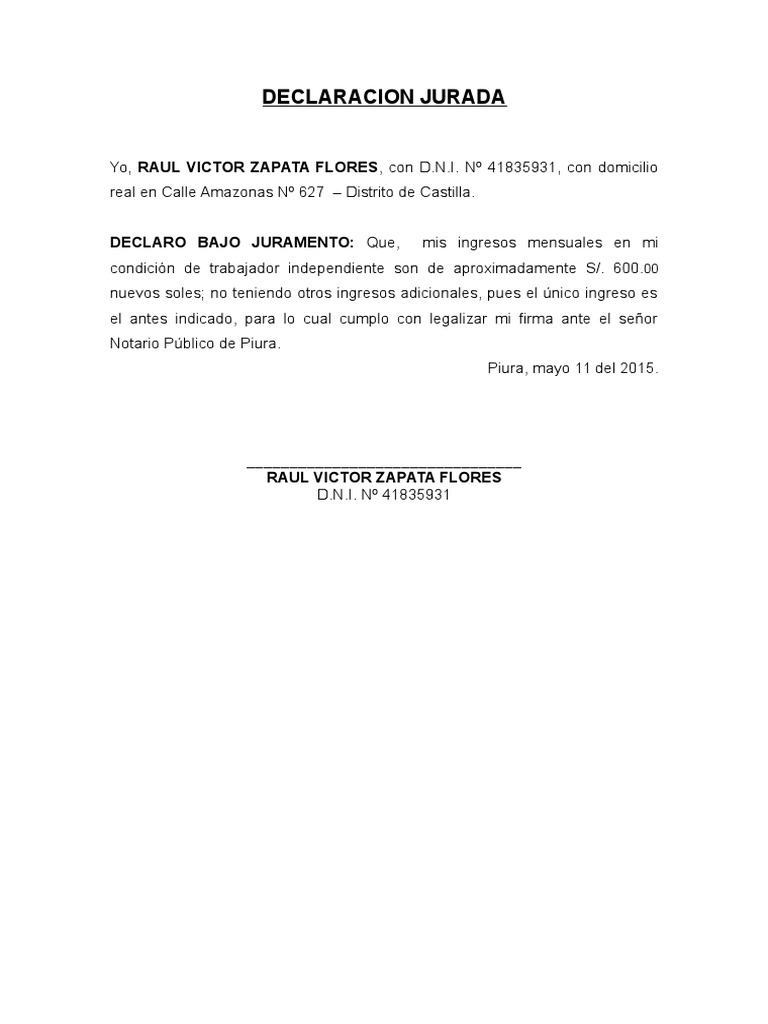 DECLARACION JURADA

Yo, RAUL VICTOR ZAPATA FLORES, con D.N.I. Nº 41835931, con domicilio real en Calle Amazonas Nº 627 – Distrito de Castilla.

DECLARO BAJO JURAMENTO: Que, mis ingresos mensuales en mi condición de trabajador independiente son de aproximadamente S/. 600.00 nuevos soles; no teniendo otros ingresos adicionales, pues el único ingreso es el antes indicado, para lo cual cumplo con legalizar mi firma ante el señor Notario Público de Piura.

Piura, mayo 11 del 2015.

RAUL VICTOR ZAPATA FLORES
D.N.I. Nº 41835931